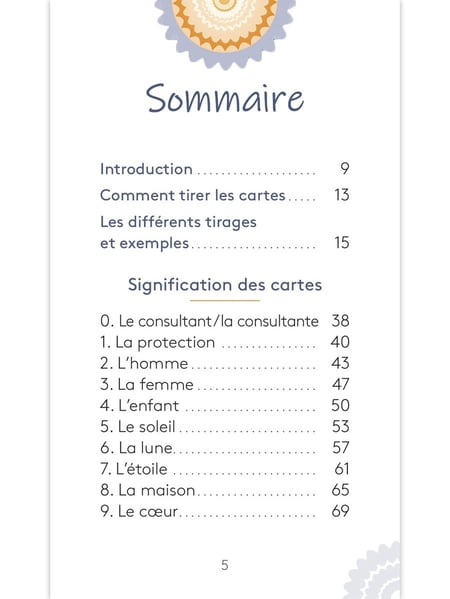 Sommaire

Introduction 9
Comment tirer les cartes 13
Les différents tirages et exemples 15

Signification des cartes

0. Le consultant/la consultante 38
1. La protection 40
2. L'homme 43
3. La femme 47
4. L'enfant 50
5. Le soleil 53
6. La lune 57
7. L'étoile 61
8. La maison 65
9. Le cœur 69

5